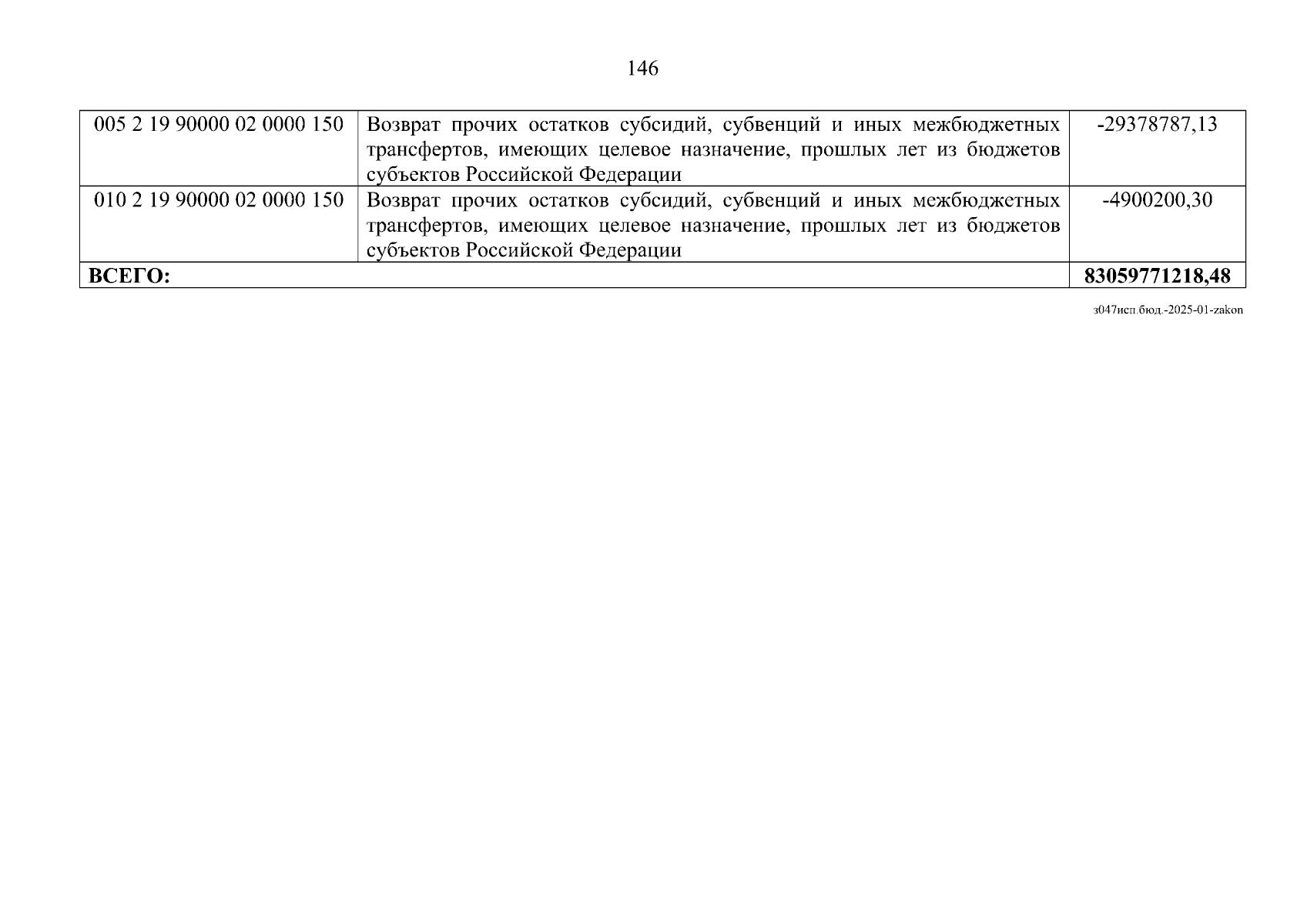 146

| | | |
|---|---|---|
| 005 2 19 90000 02 0000 150 | Возврат прочих остатков субсидий, субвенций и иных межбюджетных трансфертов, имеющих целевое назначение, прошлых лет из бюджетов субъектов Российской Федерации | -29378787,13 |
| 010 2 19 90000 02 0000 150 | Возврат прочих остатков субсидий, субвенций и иных межбюджетных трансфертов, имеющих целевое назначение, прошлых лет из бюджетов субъектов Российской Федерации | -4900200,30 |
| **ВСЕГО:** | | **83059771218,48** |

з047исп.бюд.-2025-01-zakon